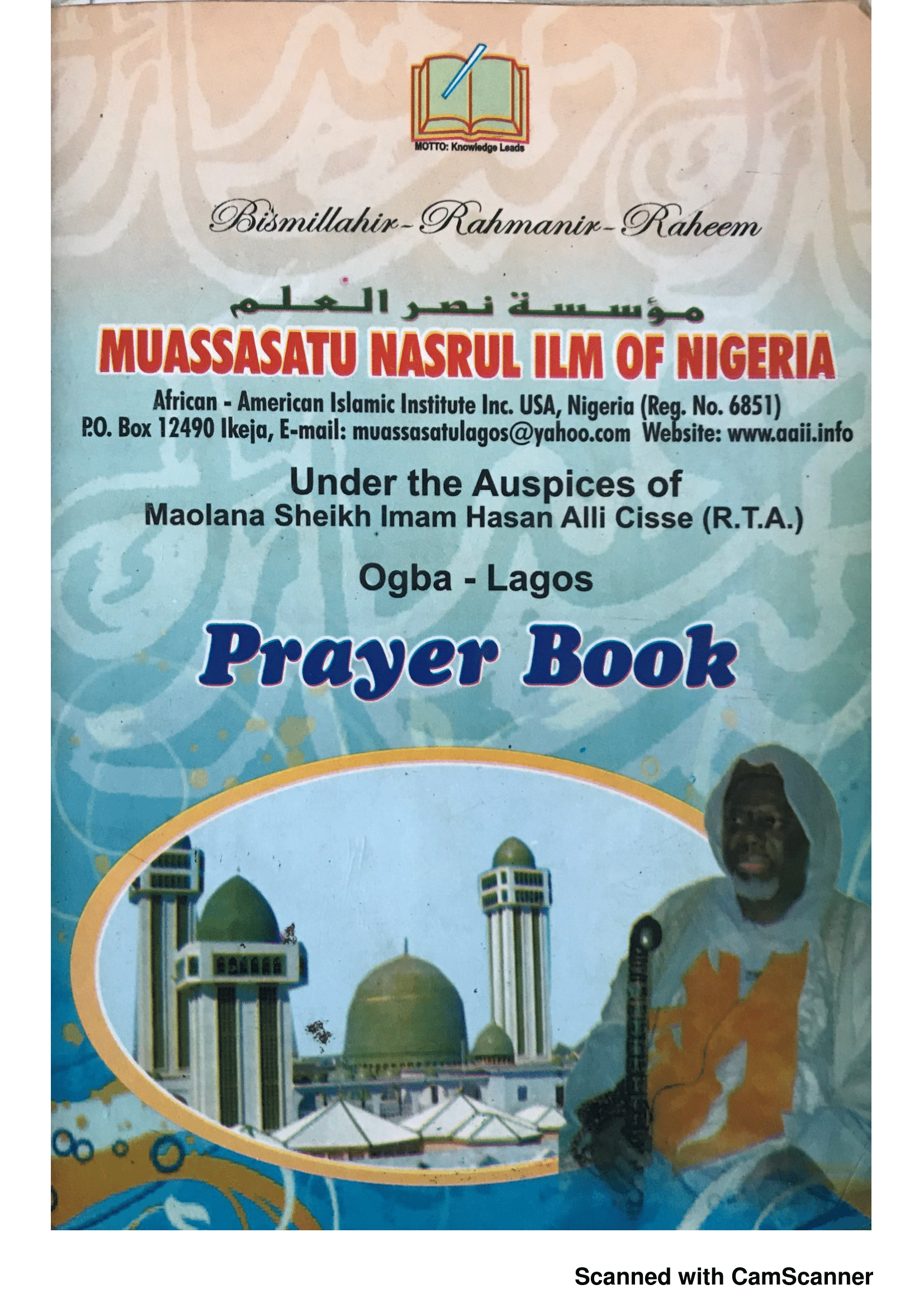 MOTTO: Knowledge Leads

Bismillahir-Rahmanir-Raheem

مؤسسة نصر العلم

MUASSASATU NASRUL ILM OF NIGERIA

African - American Islamic Institute Inc. USA, Nigeria (Reg. No. 6851)
P.O. Box 12490 Ikeja, E-mail: muassasatulagos@yahoo.com Website: www.aaii.info

Under the Auspices of
Maolana Sheikh Imam Hasan Alli Cisse (R.T.A.)

Ogba - Lagos

Prayer Book

Scanned with CamScanner